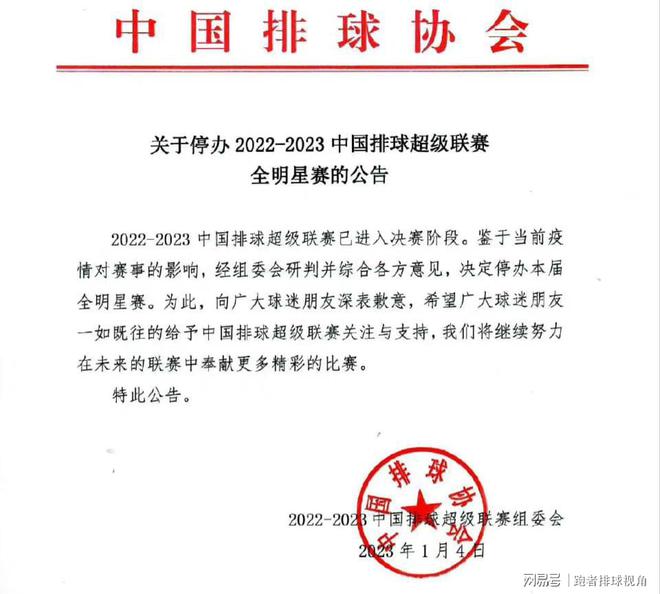 中国排球协会

关于停办 2022-2023 中国排球超级联赛全明星赛的公告

2022-2023 中国排球超级联赛已进入决赛阶段。鉴于当前疫情对赛事的影响，经组委会研判并综合各方意见，决定停办本届全明星赛。为此，向广大球迷朋友深表歉意，希望广大球迷朋友一如既往的给予中国排球超级联赛关注与支持，我们将继续努力在未来的联赛中奉献更多精彩的比赛。

特此公告。

中国排球协会

2022-2023 中国排球超级联赛组委会

2023 年 1 月 4 日

网易号 | 跑者排球视角